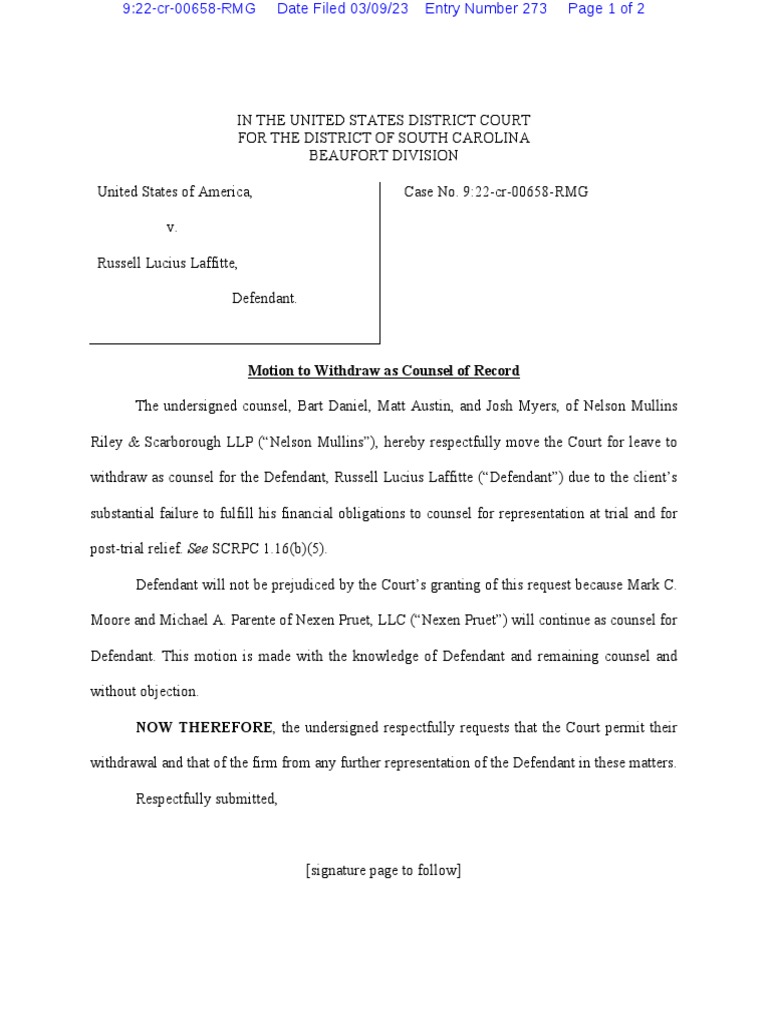 9:22-cr-00658-RMG Date Filed 03/09/23 Entry Number 273 Page 1 of 2

IN THE UNITED STATES DISTRICT COURT
FOR THE DISTRICT OF SOUTH CAROLINA
BEAUFORT DIVISION

United States of America,

v.

Russell Lucius Laffitte,

Defendant.

Case No. 9:22-cr-00658-RMG

Motion to Withdraw as Counsel of Record

The undersigned counsel, Bart Daniel, Matt Austin, and Josh Myers, of Nelson Mullins Riley & Scarborough LLP ("Nelson Mullins"), hereby respectfully move the Court for leave to withdraw as counsel for the Defendant, Russell Lucius Laffitte ("Defendant") due to the client's substantial failure to fulfill his financial obligations to counsel for representation at trial and for post-trial relief. See SCRPC 1.16(b)(5).

Defendant will not be prejudiced by the Court's granting of this request because Mark C. Moore and Michael A. Parente of Nexen Pruet, LLC ("Nexen Pruet") will continue as counsel for Defendant. This motion is made with the knowledge of Defendant and remaining counsel and without objection.

NOW THEREFORE, the undersigned respectfully requests that the Court permit their withdrawal and that of the firm from any further representation of the Defendant in these matters.

Respectfully submitted,

[signature page to follow]